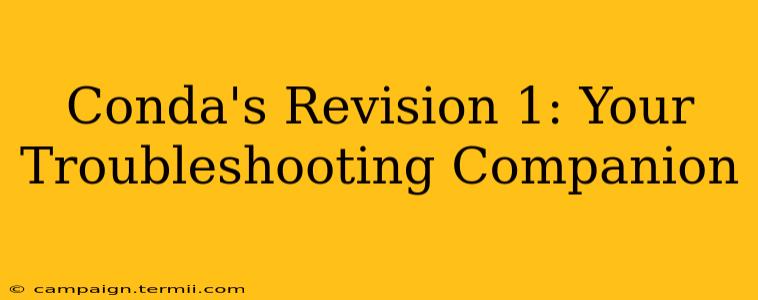 Conda's Revision 1: Your Troubleshooting Companion

© campaign.termii.com